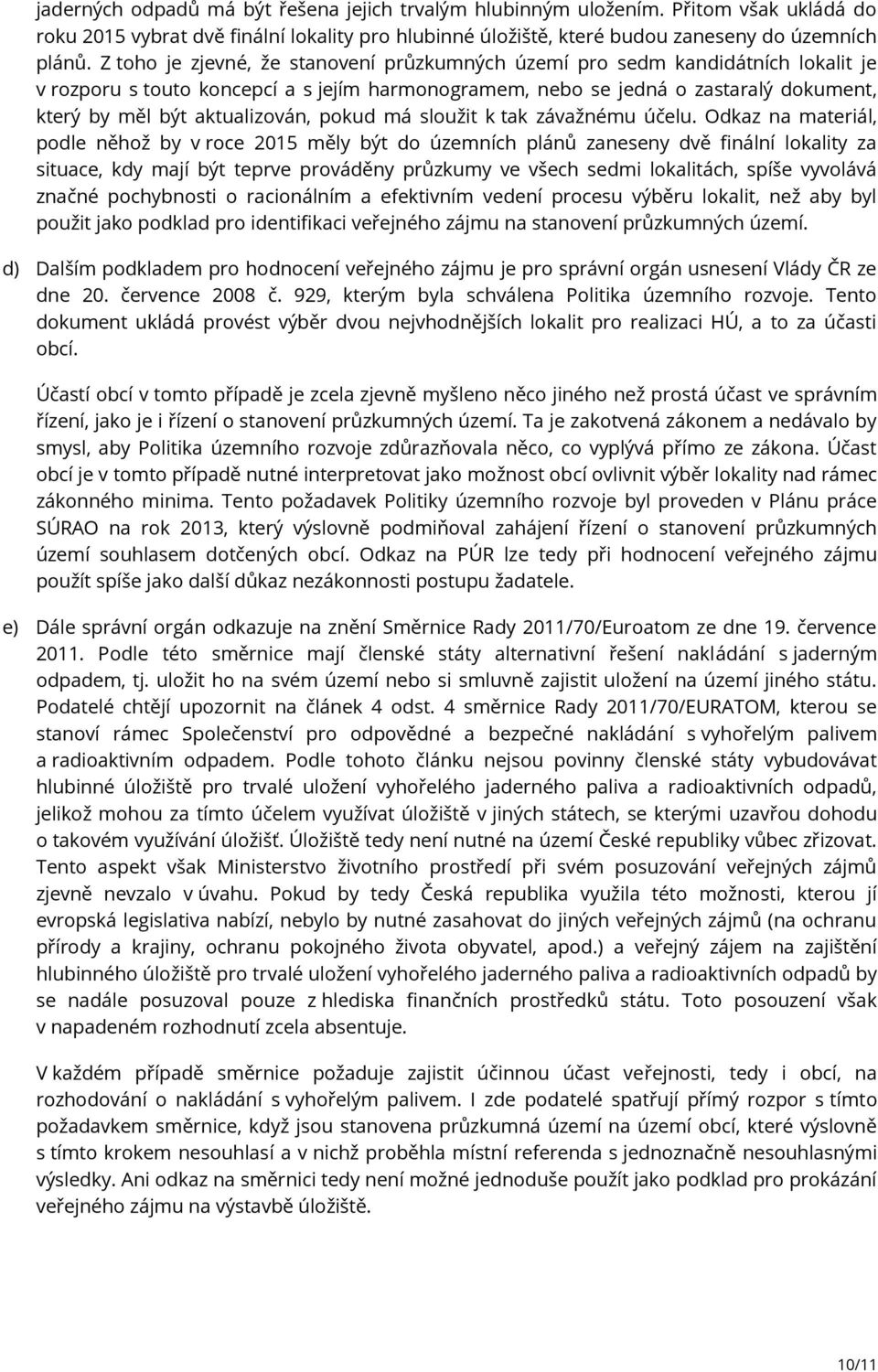 jaderných odpadů má být řešena jejich trvalým hlubinným uložením. Přitom však ukládá do roku 2015 vybrat dvě finální lokality pro hlubinné úložiště, které budou zaneseny do územních plánů. Z toho je zjevné, že stanovení průzkumných území pro sedm kandidátních lokalit je v rozporu s touto koncepcí a s jejím harmonogramem, nebo se jedná o zastaralý dokument, který by měl být aktualizován, pokud má sloužit k tak závažnému účelu. Odkaz na materiál, podle něhož by v roce 2015 měly být do územních plánů zaneseny dvě finální lokality za situace, kdy mají být teprve prováděny průzkumy ve všech sedmi lokalitách, spíše vyvolává značné pochybnosti o racionálním a efektivním vedení procesu výběru lokalit, než aby byl použit jako podklad pro identifikaci veřejného zájmu na stanovení průzkumných území.

d) Dalším podkladem pro hodnocení veřejného zájmu je pro správní orgán usnesení Vlády ČR ze dne 20. července 2008 č. 929, kterým byla schválena Politika územního rozvoje. Tento dokument ukládá provést výběr dvou nejvhodnějších lokalit pro realizaci HÚ, a to za účasti obcí.

Účastí obcí v tomto případě je zcela zjevně myšleno něco jiného než prostá účast ve správním řízení, jako je i řízení o stanovení průzkumných území. Ta je zakotvená zákonem a nedávalo by smysl, aby Politika územního rozvoje zdůrazňovala něco, co vyplývá přímo ze zákona. Účast obcí je v tomto případě nutné interpretovat jako možnost obcí ovlivnit výběr lokality nad rámec zákonného minima. Tento požadavek Politiky územního rozvoje byl proveden v Plánu práce SÚRAO na rok 2013, který výslovně podmiňoval zahájení řízení o stanovení průzkumných území souhlasem dotčených obcí. Odkaz na PÚR lze tedy při hodnocení veřejného zájmu použít spíše jako další důkaz nezákonnosti postupu žadatele.

e) Dále správní orgán odkazuje na znění Směrnice Rady 2011/70/Euroatom ze dne 19. července 2011. Podle této směrnice mají členské státy alternativní řešení nakládání s jaderným odpadem, tj. uložit ho na svém území nebo si smluvně zajistit uložení na území jiného státu. Podatelé chtějí upozornit na článek 4 odst. 4 směrnice Rady 2011/70/EURATOM, kterou se stanoví rámec Společenství pro odpovědné a bezpečné nakládání s vyhořelým palivem a radioaktivním odpadem. Podle tohoto článku nejsou povinny členské státy vybudovávat hlubinné úložiště pro trvalé uložení vyhořelého jaderného paliva a radioaktivních odpadů, jelikož mohou za tímto účelem využívat úložiště v jiných státech, se kterými uzavřou dohodu o takovém využívání úložišť. Úložiště tedy není nutné na území České republiky vůbec zřizovat. Tento aspekt však Ministerstvo životního prostředí při svém posuzování veřejných zájmů zjevně nevzalo v úvahu. Pokud by tedy Česká republika využila této možnosti, kterou jí evropská legislativa nabízí, nebylo by nutné zasahovat do jiných veřejných zájmů (na ochranu přírody a krajiny, ochranu pokojného života obyvatel, apod.) a veřejný zájem na zajištění hlubinného úložiště pro trvalé uložení vyhořelého jaderného paliva a radioaktivních odpadů by se nadále posuzoval pouze z hlediska finančních prostředků státu. Toto posouzení však v napadeném rozhodnutí zcela absentuje.

V každém případě směrnice požaduje zajistit účinnou účast veřejnosti, tedy i obcí, na rozhodování o nakládání s vyhořelým palivem. I zde podatelé spatřují přímý rozpor s tímto požadavkem směrnice, když jsou stanovena průzkumná území na území obcí, které výslovně s tímto krokem nesouhlasí a v nichž proběhla místní referenda s jednoznačně nesouhlasnými výsledky. Ani odkaz na směrnici tedy není možné jednoduše použít jako podklad pro prokázání veřejného zájmu na výstavbě úložiště.

10/11